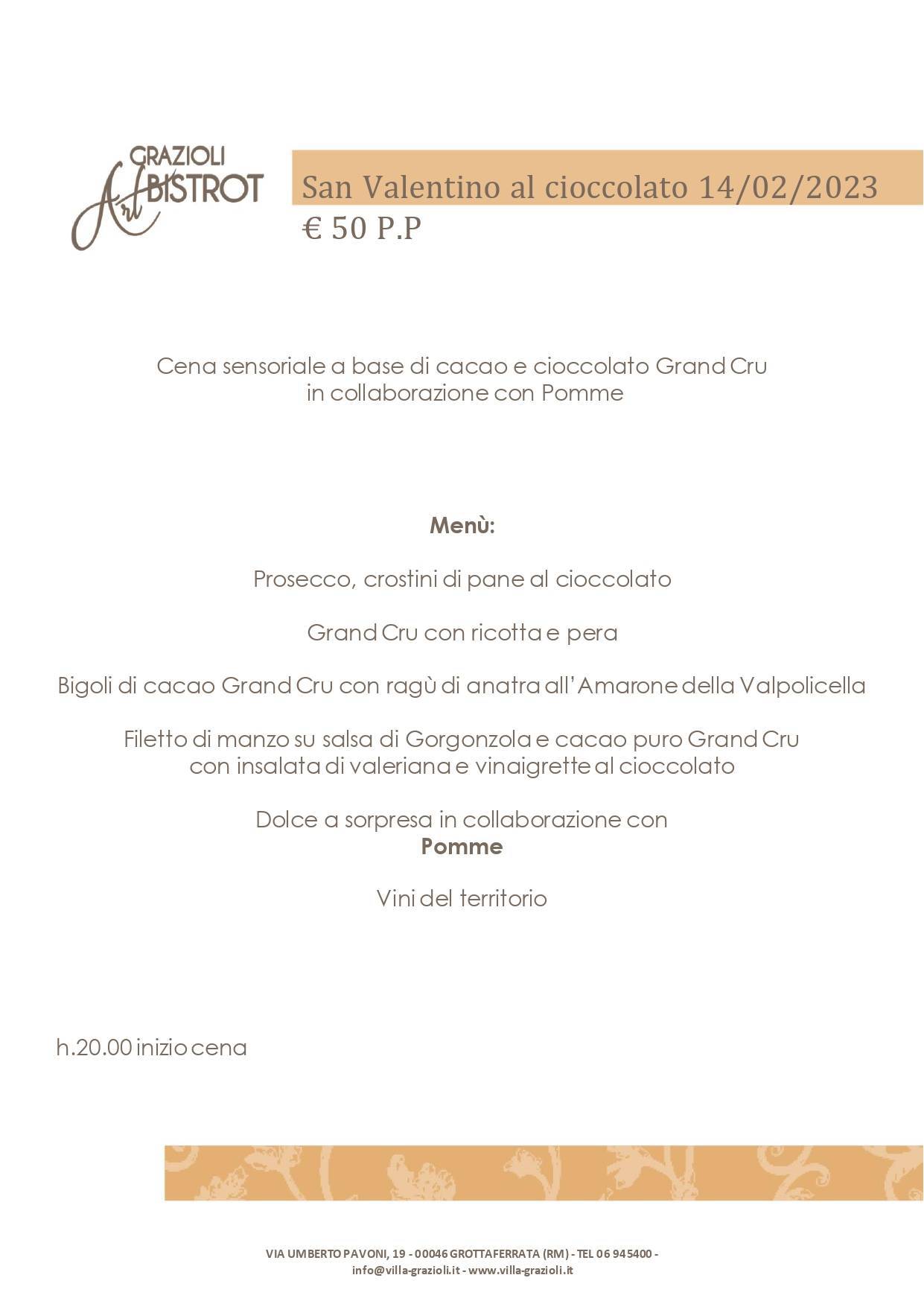 GRAZIOLI
Art BISTROT

San Valentino al cioccolato 14/02/2023
€ 50 P.P

Cena sensoriale a base di cacao e cioccolato Grand Cru
in collaborazione con Pomme

Menù:

Prosecco, crostini di pane al cioccolato

Grand Cru con ricotta e pera

Bigoli di cacao Grand Cru con ragù di anatra all'Amarone della Valpolicella

Filetto di manzo su salsa di Gorgonzola e cacao puro Grand Cru
con insalata di valeriana e vinaigrette al cioccolato

Dolce a sorpresa in collaborazione con
Pomme

Vini del territorio

h.20.00 inizio cena

VIA UMBERTO PAVONI, 19 - 00046 GROTTAFERRATA (RM) - TEL 06 945400 -
info@villa-grazioli.it - www.villa-grazioli.it